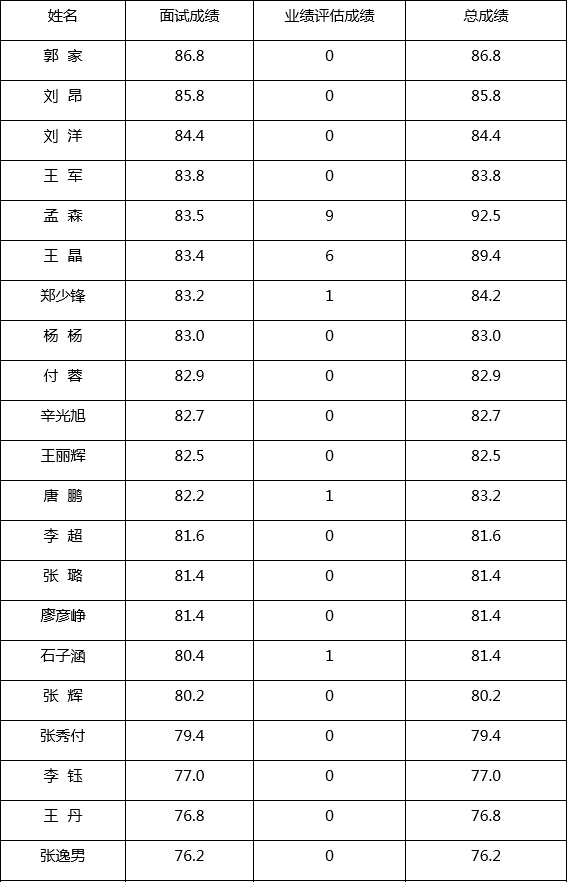 | 姓名 | 面试成绩 | 业绩评估成绩 | 总成绩 |
|---|---|---|---|
| 郭 家 | 86.8 | 0 | 86.8 |
| 刘 昂 | 85.8 | 0 | 85.8 |
| 刘 洋 | 84.4 | 0 | 84.4 |
| 王 军 | 83.8 | 0 | 83.8 |
| 孟 森 | 83.5 | 9 | 92.5 |
| 王 晶 | 83.4 | 6 | 89.4 |
| 郑少锋 | 83.2 | 1 | 84.2 |
| 杨 杨 | 83.0 | 0 | 83.0 |
| 付 蓉 | 82.9 | 0 | 82.9 |
| 辛光旭 | 82.7 | 0 | 82.7 |
| 王丽辉 | 82.5 | 0 | 82.5 |
| 唐 鹏 | 82.2 | 1 | 83.2 |
| 李 超 | 81.6 | 0 | 81.6 |
| 张 璐 | 81.4 | 0 | 81.4 |
| 廖彦峥 | 81.4 | 0 | 81.4 |
| 石子涵 | 80.4 | 1 | 81.4 |
| 张 辉 | 80.2 | 0 | 80.2 |
| 张秀付 | 79.4 | 0 | 79.4 |
| 李 钰 | 77.0 | 0 | 77.0 |
| 王 丹 | 76.8 | 0 | 76.8 |
| 张逸男 | 76.2 | 0 | 76.2 |